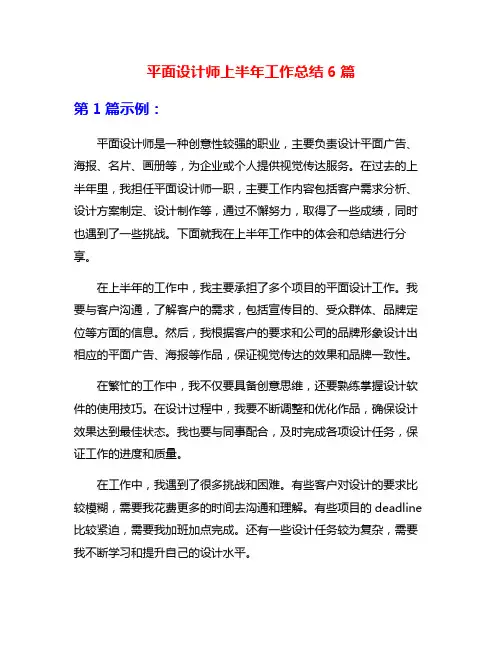 平面设计师上半年工作总结 6 篇

第 1 篇示例：

平面设计师是一种创意性较强的职业，主要负责设计平面广告、海报、名片、画册等，为企业或个人提供视觉传达服务。在过去的上半年里，我担任平面设计师一职，主要工作内容包括客户需求分析、设计方案制定、设计制作等，通过不懈努力，取得了一些成绩，同时也遇到了一些挑战。下面就我在上半年工作中的体会和总结进行分享。

在上半年的工作中，我主要承担了多个项目的平面设计工作。我要与客户沟通，了解客户的需求，包括宣传目的、受众群体、品牌定位等方面的信息。然后，我根据客户的要求和公司的品牌形象设计出相应的平面广告、海报等作品，保证视觉传达的效果和品牌一致性。

在繁忙的工作中，我不仅要具备创意思维，还要熟练掌握设计软件的使用技巧。在设计过程中，我要不断调整和优化作品，确保设计效果达到最佳状态。我也要与同事配合，及时完成各项设计任务，保证工作的进度和质量。

在工作中，我遇到了很多挑战和困难。有些客户对设计的要求比较模糊，需要我花费更多的时间去沟通和理解。有些项目的 deadline 比较紧迫，需要我加班加点完成。还有一些设计任务较为复杂，需要我不断学习和提升自己的设计水平。